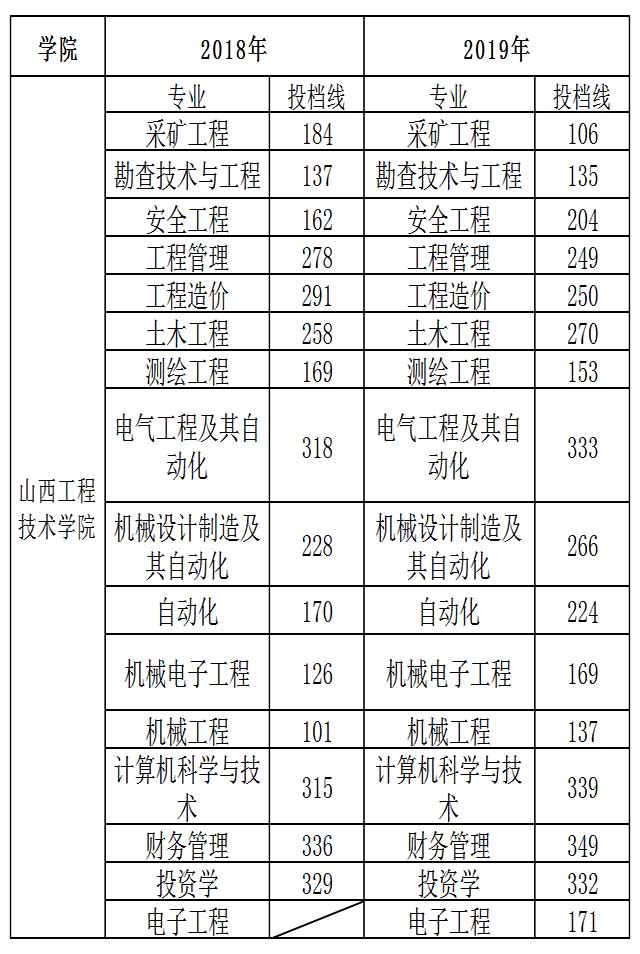 | 学院 | 2018年 | | 2019年 | |
|---|---|---|---|---|
| 山西工程技术学院 | 专业 | 投档线 | 专业 | 投档线 |
| | 采矿工程 | 184 | 采矿工程 | 106 |
| | 勘查技术与工程 | 137 | 勘查技术与工程 | 135 |
| | 安全工程 | 162 | 安全工程 | 204 |
| | 工程管理 | 278 | 工程管理 | 249 |
| | 工程造价 | 291 | 工程造价 | 250 |
| | 土木工程 | 258 | 土木工程 | 270 |
| | 测绘工程 | 169 | 测绘工程 | 153 |
| | 电气工程及其自动化 | 318 | 电气工程及其自动化 | 333 |
| | 机械设计制造及其自动化 | 228 | 机械设计制造及其自动化 | 266 |
| | 自动化 | 170 | 自动化 | 224 |
| | 机械电子工程 | 126 | 机械电子工程 | 169 |
| | 机械工程 | 101 | 机械工程 | 137 |
| | 计算机科学与技术 | 315 | 计算机科学与技术 | 339 |
| | 财务管理 | 336 | 财务管理 | 349 |
| | 投资学 | 329 | 投资学 | 332 |
| | 电子工程 | | 电子工程 | 171 |